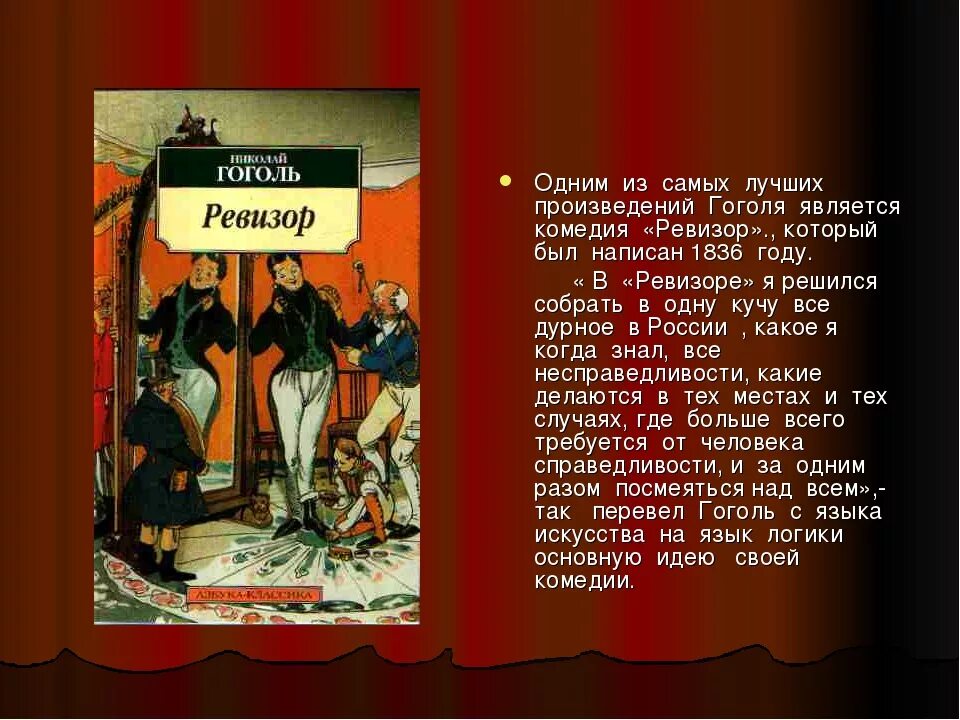 НИКОЛАЙ
ГОГОЛЬ
Ревизор

АЗБУКА-КЛАССИКА

Одним из самых лучших произведений Гоголя является комедия «Ревизор»., который был написан 1836 году.

« В «Ревизоре» я решился собрать в одну кучу все дурное в России , какое я когда знал, все несправедливости, какие делаются в тех местах и тех случаях, где больше всего требуется от человека справедливости, и за одним разом посмеяться над всем»,- так перевел Гоголь с языка искусства на язык логики основную идею своей комедии.